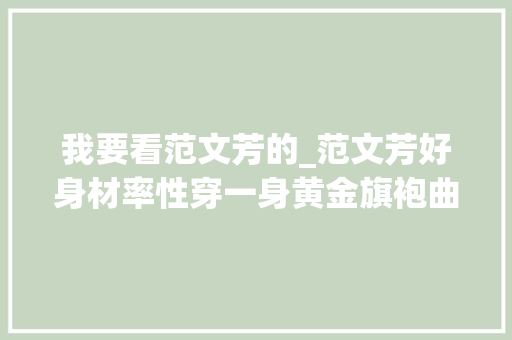 我要看范文芳的_范文芳好身材率性穿一身黄金旗袍曲